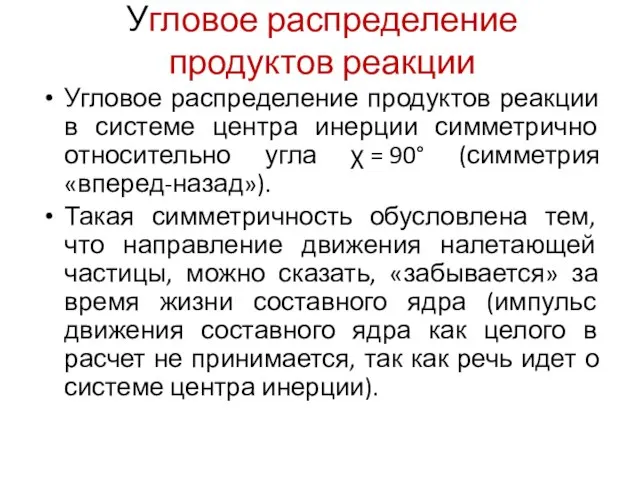 Угловое распределение продуктов реакции

• Угловое распределение продуктов реакции в системе центра инерции симметрично относительно угла $\chi = 90°$ (симметрия «вперед-назад»).
• Такая симметричность обусловлена тем, что направление движения налетающей частицы, можно сказать, «забывается» за время жизни составного ядра (импульс движения составного ядра как целого в расчет не принимается, так как речь идет о системе центра инерции).